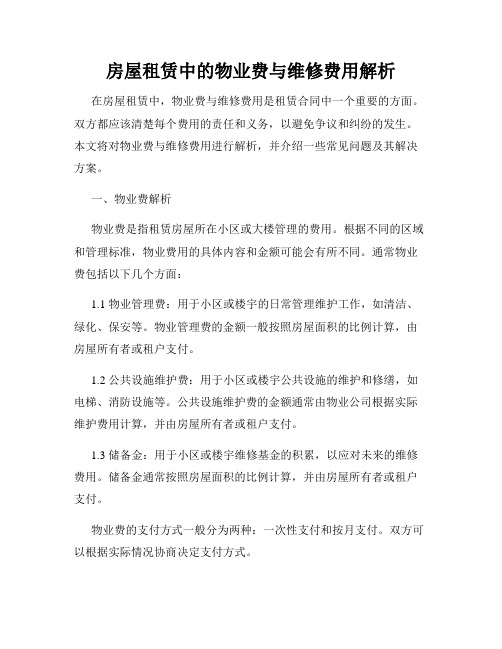 房屋租赁中的物业费与维修费用解析

在房屋租赁中，物业费与维修费用是租赁合同中一个重要的方面。双方都应该清楚每个费用的责任和义务，以避免争议和纠纷的发生。本文将对物业费与维修费用进行解析，并介绍一些常见问题及其解决方案。

一、物业费解析

物业费是指租赁房屋所在小区或大楼管理的费用。根据不同的区域和管理标准，物业费用的具体内容和金额可能会有所不同。通常物业费包括以下几个方面：

1.1 物业管理费：用于小区或楼宇的日常管理维护工作，如清洁、绿化、保安等。物业管理费的金额一般按照房屋面积的比例计算，由房屋所有者或租户支付。

1.2 公共设施维护费：用于小区或楼宇公共设施的维护和修缮，如电梯、消防设施等。公共设施维护费的金额通常由物业公司根据实际维护费用计算，并由房屋所有者或租户支付。

1.3 储备金：用于小区或楼宇维修基金的积累，以应对未来的维修费用。储备金通常按照房屋面积的比例计算，并由房屋所有者或租户支付。

物业费的支付方式一般分为两种：一次性支付和按月支付。双方可以根据实际情况协商决定支付方式。